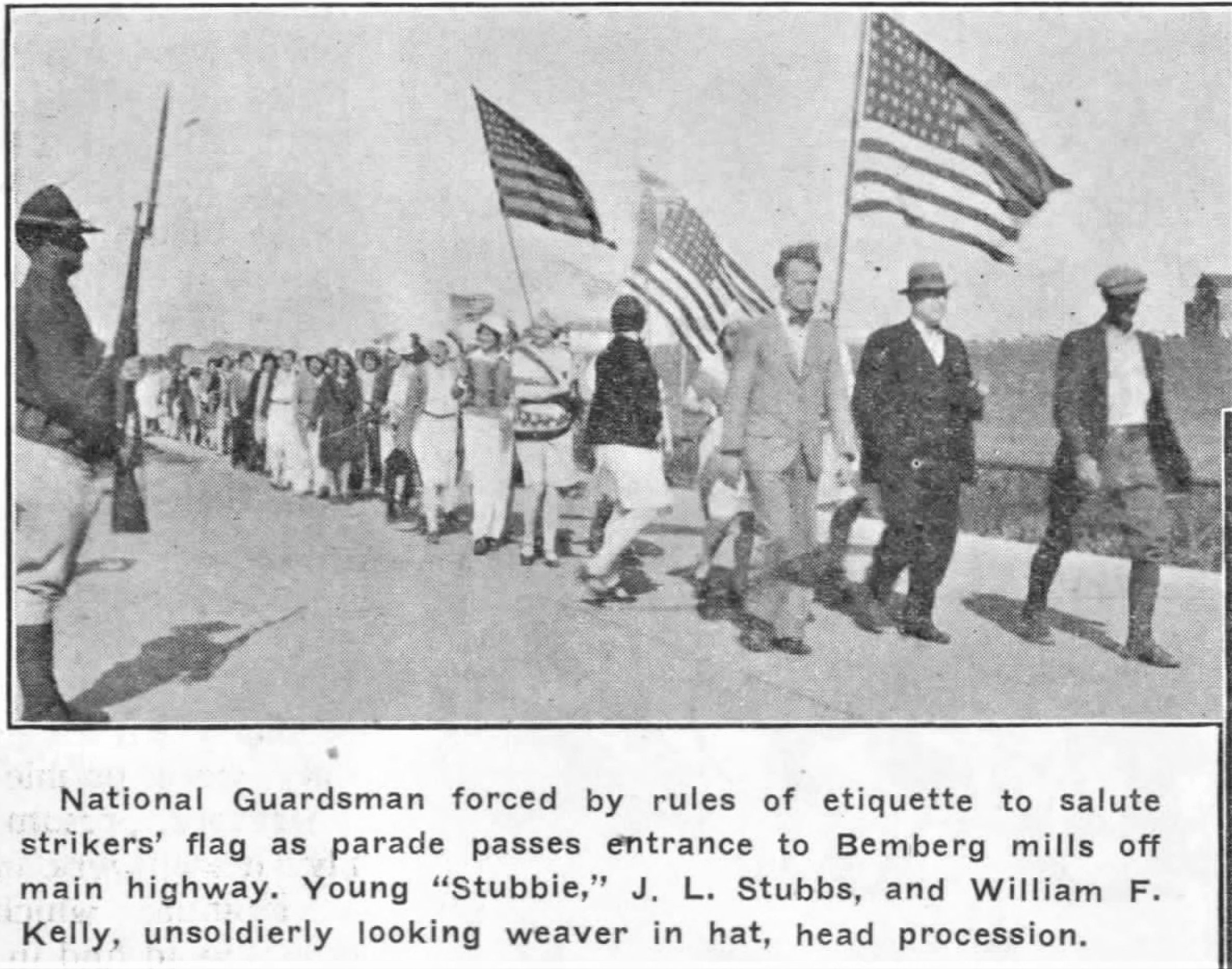 National Guardsman forced by rules of etiquette to salute strikers' flag as parade passes entrance to Bemberg mills off main highway. Young "Stubbie," J. L. Stubbs, and William F. Kelly, unsoldierly looking weaver in hat, head procession.